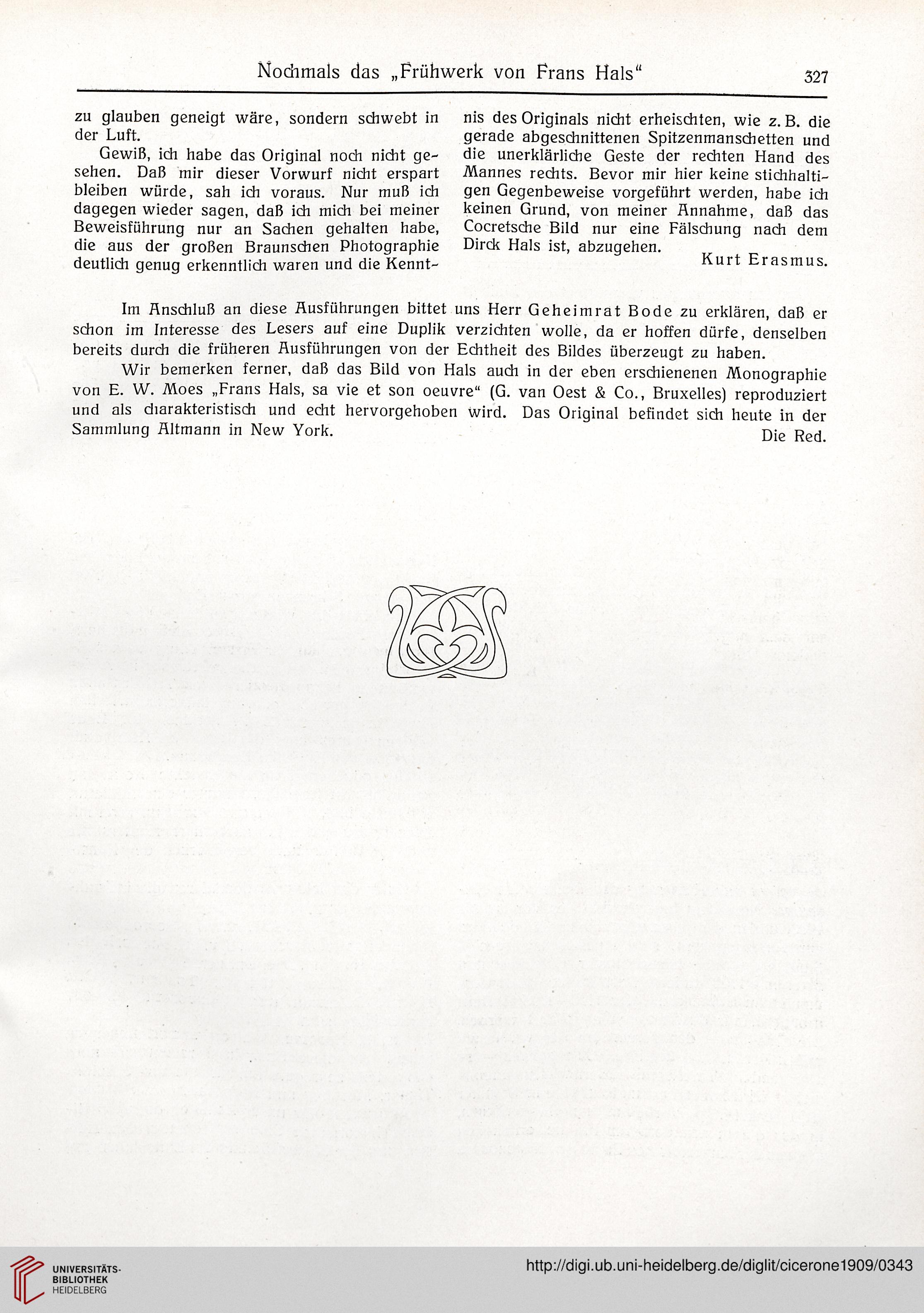 Nochmals das „Frühwerk von Frans Hals“ 327

zu glauben geneigt wäre, sondern schwebt in der Luft.

Gewiß, ich habe das Original noch nicht gesehen. Daß mir dieser Vorwurf nicht erspart bleiben würde, sah ich voraus. Nur muß ich dagegen wieder sagen, daß ich mich bei meiner Beweisführung nur an Sachen gehalten habe, die aus der großen Braunschen Photographie deutlich genug erkenntlich waren und die Kenntnis des Originals nicht erheischten, wie z. B. die gerade abgeschnittenen Spitzenmanschetten und die unerklärliche Geste der rechten Hand des Mannes rechts. Bevor mir hier keine stichhaltigen Gegenbeweise vorgeführt werden, habe ich keinen Grund, von meiner Annahme, daß das Cocretsche Bild nur eine Fälschung nach dem Dirck Hals ist, abzugehen.

Kurt Erasmus.

Im Anschluß an diese Ausführungen bittet uns Herr Geheimrat Bode zu erklären, daß er schon im Interesse des Lesers auf eine Duplik verzichten wolle, da er hoffen dürfe, denselben bereits durch die früheren Ausführungen von der Echtheit des Bildes überzeugt zu haben.

Wir bemerken ferner, daß das Bild von Hals auch in der eben erschienenen Monographie von E. W. Moes „Frans Hals, sa vie et son oeuvre“ (G. van Oest & Co., Bruxelles) reproduziert und als charakteristisch und echt hervorgehoben wird. Das Original befindet sich heute in der Sammlung Altmann in New York.

Die Red.

UNIVERSITÄTS-BIBLIOTHEK HEIDELBERG

http://digi.ub.uni-heidelberg.de/diglit/cicerone1909/0343